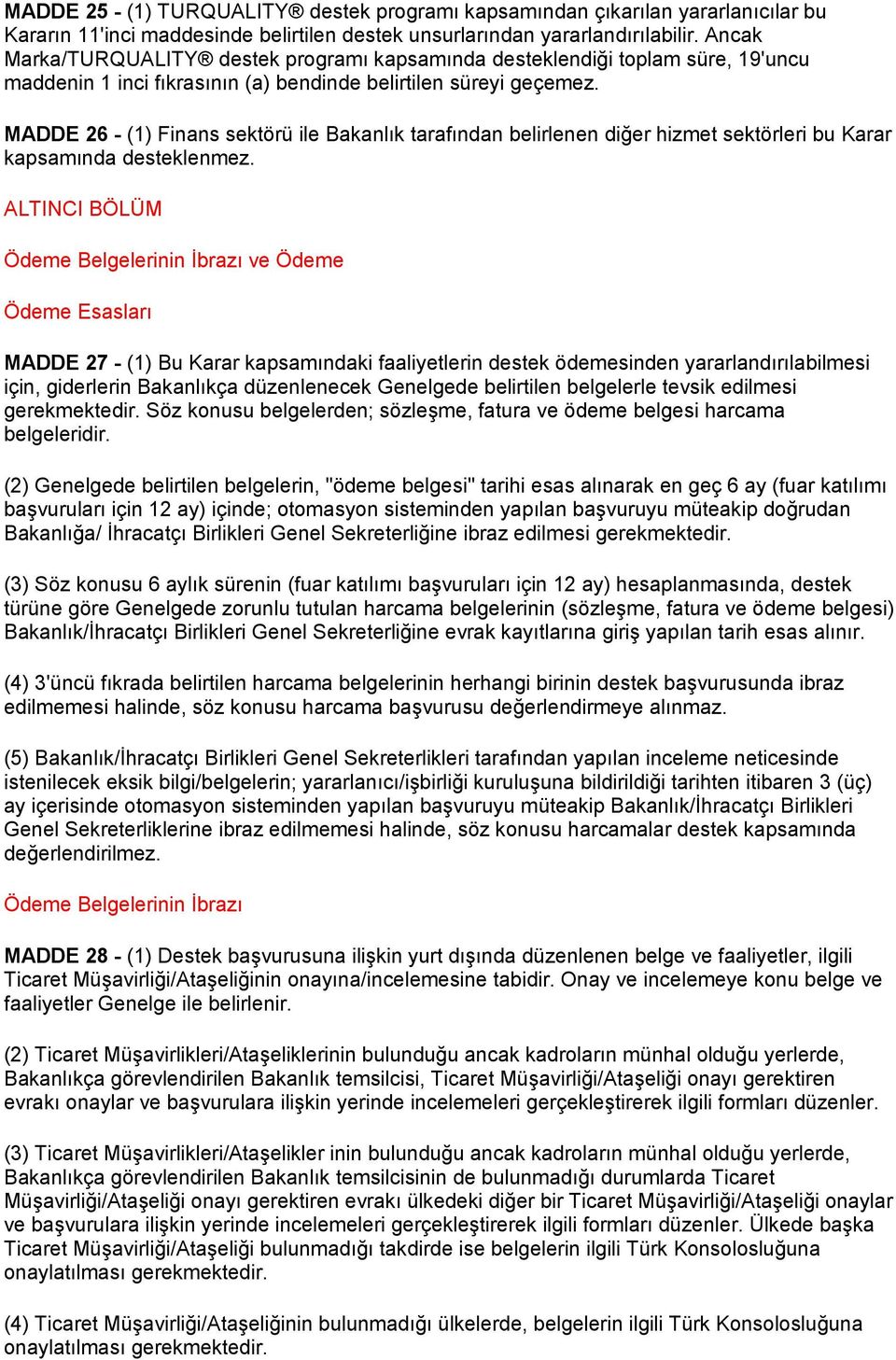 MADDE 25 - (1) TURQUALITY® destek programı kapsamından çıkarılan yararlanıcılar bu Kararın 11'inci maddesinde belirtilen destek unsurlarından yararlandırılabilir. Ancak Marka/TURQUALITY® destek programı kapsamında desteklendiği toplam süre, 19'uncu maddenin 1 inci fıkrasının (a) bendinde belirtilen süreyi geçemez.

MADDE 26 - (1) Finans sektörü ile Bakanlık tarafından belirlenen diğer hizmet sektörleri bu Karar kapsamında desteklenmez.

ALTINCI BÖLÜM

Ödeme Belgelerinin İbrazı ve Ödeme

Ödeme Esasları

MADDE 27 - (1) Bu Karar kapsamındaki faaliyetlerin destek ödemesinden yararlandırılabilmesi için, giderlerin Bakanlıkça düzenlenecek Genelgede belirtilen belgelerle tevsik edilmesi gerekmektedir. Söz konusu belgelerden; sözleşme, fatura ve ödeme belgesi harcama belgeleridir.

(2) Genelgede belirtilen belgelerin, "ödeme belgesi" tarihi esas alınarak en geç 6 ay (fuar katılımı başvuruları için 12 ay) içinde; otomasyon sisteminden yapılan başvuruyu müteakip doğrudan Bakanlığa/ İhracatçı Birlikleri Genel Sekreterliğine ibraz edilmesi gerekmektedir.

(3) Söz konusu 6 aylık sürenin (fuar katılımı başvuruları için 12 ay) hesaplanmasında, destek türüne göre Genelgede zorunlu tutulan harcama belgelerinin (sözleşme, fatura ve ödeme belgesi) Bakanlık/İhracatçı Birlikleri Genel Sekreterliğine evrak kayıtlarına giriş yapılan tarih esas alınır.

(4) 3'üncü fıkrada belirtilen harcama belgelerinin herhangi birinin destek başvurusunda ibraz edilmemesi halinde, söz konusu harcama başvurusu değerlendirmeye alınmaz.

(5) Bakanlık/İhracatçı Birlikleri Genel Sekreterlikleri tarafından yapılan inceleme neticesinde istenilecek eksik bilgi/belgelerin; yararlanıcı/işbirliği kuruluşuna bildirildiği tarihten itibaren 3 (üç) ay içerisinde otomasyon sisteminden yapılan başvuruyu müteakip Bakanlık/İhracatçı Birlikleri Genel Sekreterliklerine ibraz edilmemesi halinde, söz konusu harcamalar destek kapsamında değerlendirilmez.

Ödeme Belgelerinin İbrazı

MADDE 28 - (1) Destek başvurusuna ilişkin yurt dışında düzenlenen belge ve faaliyetler, ilgili Ticaret Müşavirliği/Ataşeliğinin onayına/incelemesine tabidir. Onay ve incelemeye konu belge ve faaliyetler Genelge ile belirlenir.

(2) Ticaret Müşavirlikleri/Ataşeliklerinin bulunduğu ancak kadroların münhal olduğu yerlerde, Bakanlıkça görevlendirilen Bakanlık temsilcisi, Ticaret Müşavirliği/Ataşeliği onayı gerektiren evrakı onaylar ve başvurulara ilişkin yerinde incelemeleri gerçekleştirerek ilgili formları düzenler.

(3) Ticaret Müşavirlikleri/Ataşelikler inin bulunduğu ancak kadroların münhal olduğu yerlerde, Bakanlıkça görevlendirilen Bakanlık temsilcisinin de bulunmadığı durumlarda Ticaret Müşavirliği/Ataşeliği onayı gerektiren evrakı ülkedeki diğer bir Ticaret Müşavirliği/Ataşeliği onaylar ve başvurulara ilişkin yerinde incelemeleri gerçekleştirerek ilgili formları düzenler. Ülkede başka Ticaret Müşavirliği/Ataşeliği bulunmadığı takdirde ise belgelerin ilgili Türk Konsolosluğuna onaylatılması gerekmektedir.

(4) Ticaret Müşavirliği/Ataşeliğinin bulunmadığı ülkelerde, belgelerin ilgili Türk Konsolosluğuna onaylatılması gerekmektedir.